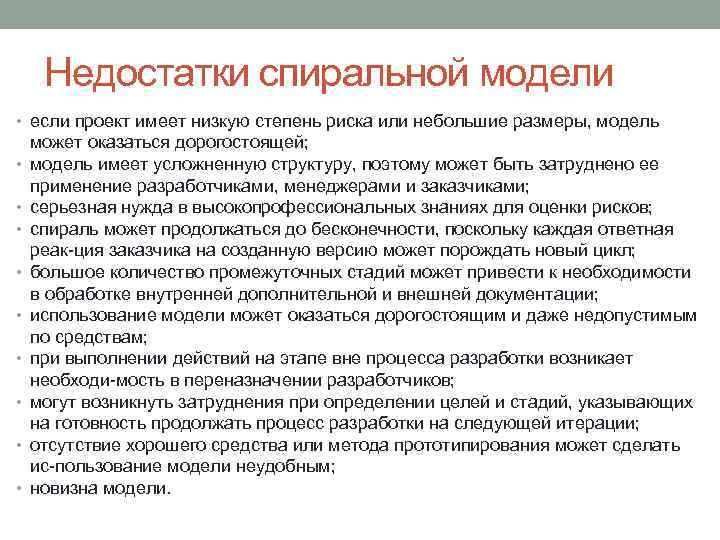 Недостатки спиральной модели

• если проект имеет низкую степень риска или небольшие размеры, модель может оказаться дорогостоящей;
• модель имеет усложненную структуру, поэтому может быть затруднено ее применение разработчиками, менеджерами и заказчиками;
• серьезная нужда в высокопрофессиональных знаниях для оценки рисков;
• спираль может продолжаться до бесконечности, поскольку каждая ответная реак-ция заказчика на созданную версию может порождать новый цикл;
• большое количество промежуточных стадий может привести к необходимости в обработке внутренней дополнительной и внешней документации;
• использование модели может оказаться дорогостоящим и даже недопустимым по средствам;
• при выполнении действий на этапе вне процесса разработки возникает необходи-мость в переназначении разработчиков;
• могут возникнуть затруднения при определении целей и стадий, указывающих на готовность продолжать процесс разработки на следующей итерации;
• отсутствие хорошего средства или метода прототипирования может сделать ис-пользование модели неудобным;
• новизна модели.